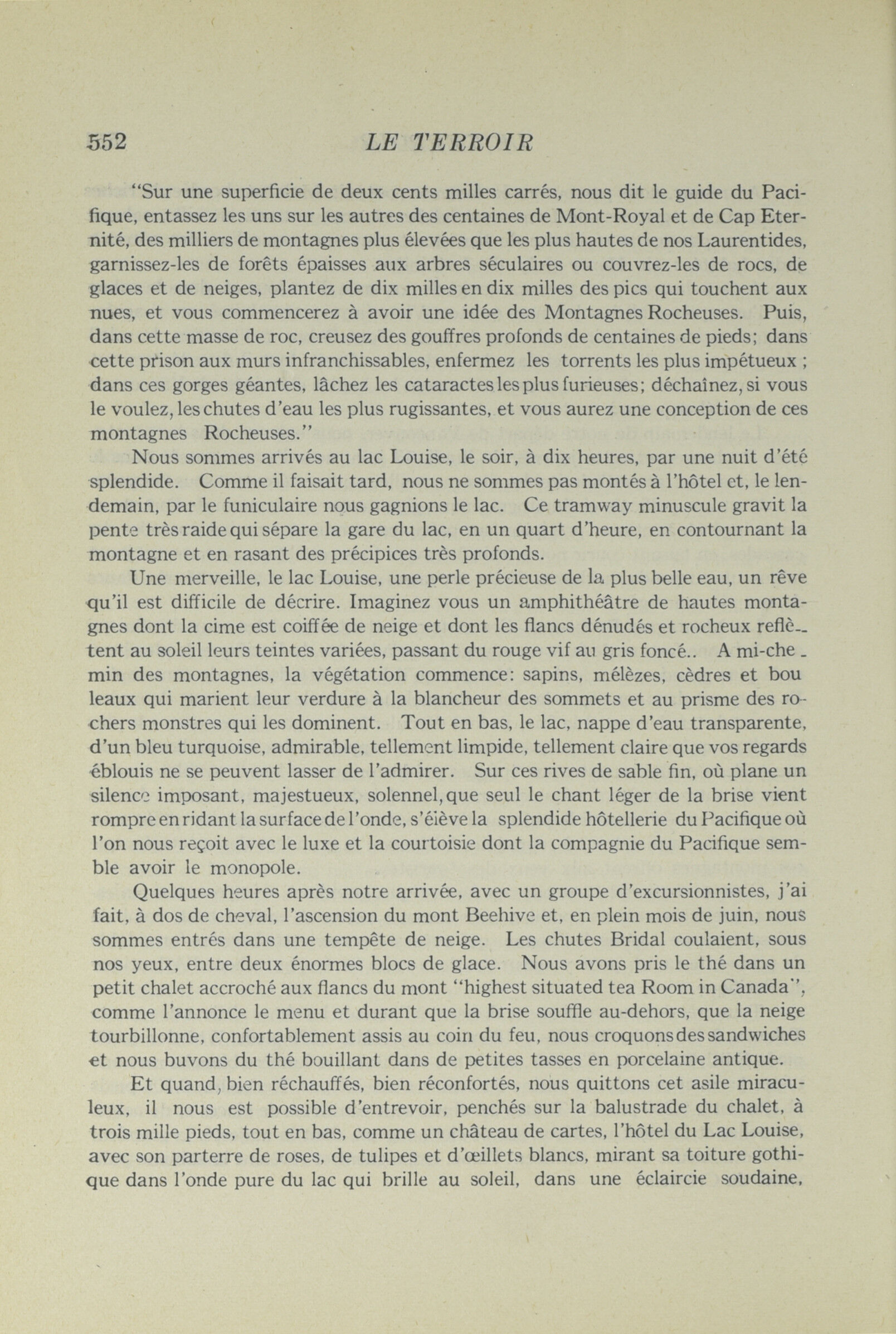 552 LE TERROIR

"Sur une superficie de deux cents milles carrés, nous dit le guide du Pacifique, entassez les uns sur les autres des centaines de Mont-Royal et de Cap Eternité, des milliers de montagnes plus élevées que les plus hautes de nos Laurentides, garnissez-les de forêts épaisses aux arbres séculaires ou couvrez-les de rocs, de glaces et de neiges, plantez de dix milles en dix milles des pics qui touchent aux nues, et vous commencerez à avoir une idée des Montagnes Rocheuses. Puis, dans cette masse de roc, creusez des gouffres profonds de centaines de pieds; dans cette prison aux murs infranchissables, enfermez les torrents les plus impétueux ; dans ces gorges géantes, lâchez les cataractes les plus furieuses; déchaînez, si vous le voulez, les chutes d'eau les plus rugissantes, et vous aurez une conception de ces montagnes Rocheuses."

Nous sommes arrivés au lac Louise, le soir, à dix heures, par une nuit d'été splendide. Comme il faisait tard, nous ne sommes pas montés à l'hôtel et, le lendemain, par le funiculaire nous gagnions le lac. Ce tramway minuscule gravit la pente très raide qui sépare la gare du lac, en un quart d'heure, en contournant la montagne et en rasant des précipices très profonds.

Une merveille, le lac Louise, une perle précieuse de la plus belle eau, un rêve qu'il est difficile de décrire. Imaginez vous un amphithéâtre de hautes montagnes dont la cime est coiffée de neige et dont les flancs dénudés et rocheux reflètent au soleil leurs teintes variées, passant du rouge vif au gris foncé.. A mi-chemin des montagnes, la végétation commence: sapins, mélèzes, cèdres et bouleaux qui marient leur verdure à la blancheur des sommets et au prisme des rochers monstres qui les dominent. Tout en bas, le lac, nappe d'eau transparente, d'un bleu turquoise, admirable, tellement limpide, tellement claire que vos regards éblouis ne se peuvent lasser de l'admirer. Sur ces rives de sable fin, où plane un silence imposant, majestueux, solennel, que seul le chant léger de la brise vient rompre en ridant la surface de l'onde, s'élève la splendide hôtellerie du Pacifique où l'on nous reçoit avec le luxe et la courtoisie dont la compagnie du Pacifique semble avoir le monopole.

Quelques heures après notre arrivée, avec un groupe d'excursionnistes, j'ai fait, à dos de cheval, l'ascension du mont Beehive et, en plein mois de juin, nous sommes entrés dans une tempête de neige. Les chutes Bridal coulaient, sous nos yeux, entre deux énormes blocs de glace. Nous avons pris le thé dans un petit chalet accroché aux flancs du mont "highest situated tea Room in Canada", comme l'annonce le menu et durant que la brise souffle au-dehors, que la neige tourbillonne, confortablement assis au coin du feu, nous croquons des sandwiches et nous buvons du thé bouillant dans de petites tasses en porcelaine antique.

Et quand, bien réchauffés, bien réconfortés, nous quittons cet asile miraculeux, il nous est possible d'entrevoir, penchés sur la balustrade du chalet, à trois mille pieds, tout en bas, comme un château de cartes, l'hôtel du Lac Louise, avec son parterre de roses, de tulipes et d'œillets blancs, mirant sa toiture gothique dans l'onde pure du lac qui brille au soleil, dans une éclaircie soudaine,